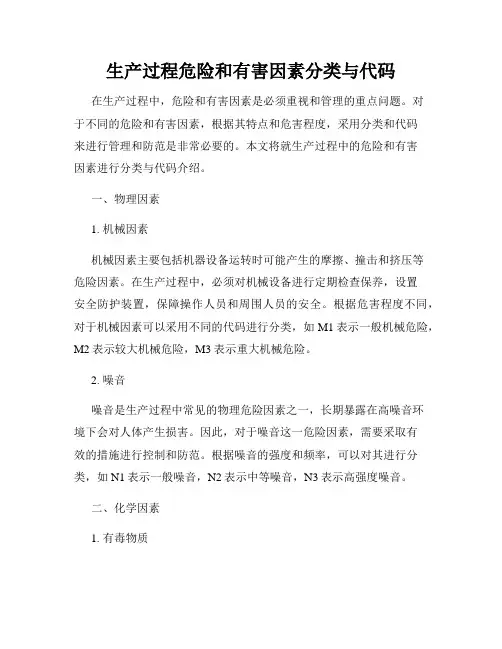 生产过程危险和有害因素分类与代码

在生产过程中，危险和有害因素是必须重视和管理的重点问题。对于不同的危险和有害因素，根据其特点和危害程度，采用分类和代码来进行管理和防范是非常必要的。本文将就生产过程中的危险和有害因素进行分类与代码介绍。

一、物理因素

1. 机械因素

机械因素主要包括机器设备运转时可能产生的摩擦、撞击和挤压等危险因素。在生产过程中，必须对机械设备进行定期检查保养，设置安全防护装置，保障操作人员和周围人员的安全。根据危害程度不同，对于机械因素可以采用不同的代码进行分类，如 M1 表示一般机械危险，M2 表示较大机械危险，M3 表示重大机械危险。

2. 噪音

噪音是生产过程中常见的物理危险因素之一，长期暴露在高噪音环境下会对人体产生损害。因此，对于噪音这一危险因素，需要采取有效的措施进行控制和防范。根据噪音的强度和频率，可以对其进行分类，如 N1 表示一般噪音，N2 表示中等噪音，N3 表示高强度噪音。

二、化学因素

1. 有毒物质